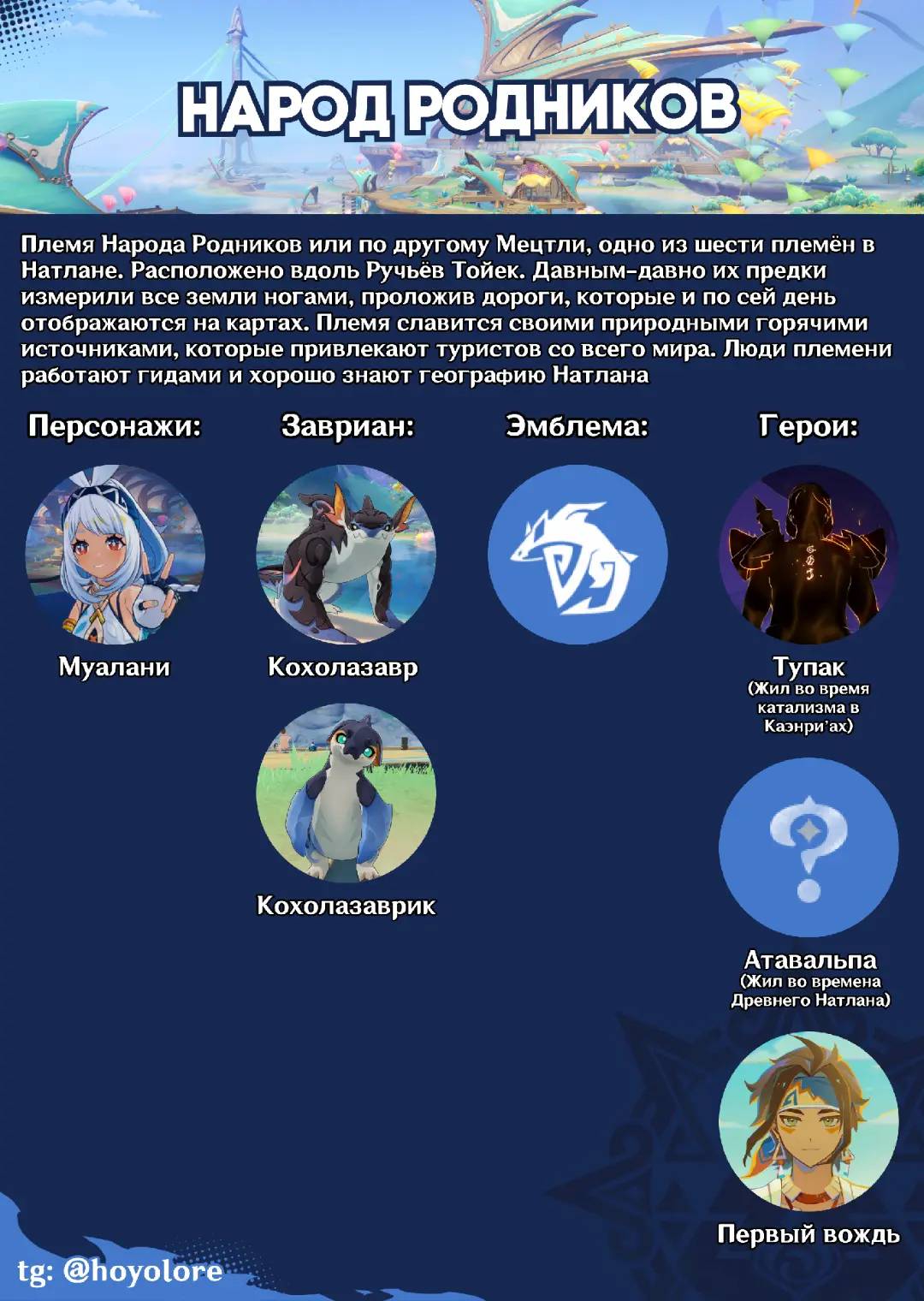 НАРОД РОДНИКОВ

Племя Народа Родников или по другому Мецтли, одно из шести племён в Натлане. Расположено вдоль Ручьёв Тойек. Давным-давно их предки измерили все земли ногами, проложив дороги, которые и по сей день отображаются на картах. Племя славится своими природными горячими источниками, которые привлекают туристов со всего мира. Люди племени работают гидами и хорошо знают географию Натлана

Персонажи:

Муалани

Завриан:

Кохолазавр

Кохолазаврик

Эмблема:

Герои:

Тупак
(Жил во время катализма в Каэнри'ах)

Атавальпа
(Жил во времена Древнего Натлана)

Первый вождь

tg: @hoyolore